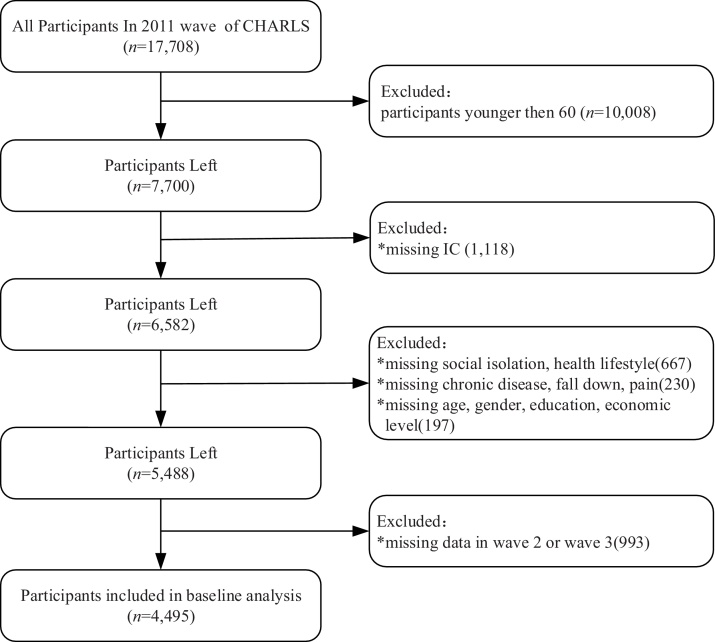 All Participants In 2011 wave of CHARLS
($n$=17,708)

Excluded：
participants younger then 60 ($n$=10,008)

Participants Left
($n$=7,700)

Excluded：
*missing IC (1,118)

Participants Left
($n$=6,582)

Excluded：
*missing social isolation, health lifestyle(667)
*missing chronic disease, fall down, pain(230)
*missing age, gender, education, economic level(197)

Participants Left
($n$=5,488)

Excluded：
*missing data in wave 2 or wave 3(993)

Participants included in baseline analysis
($n$=4,495)